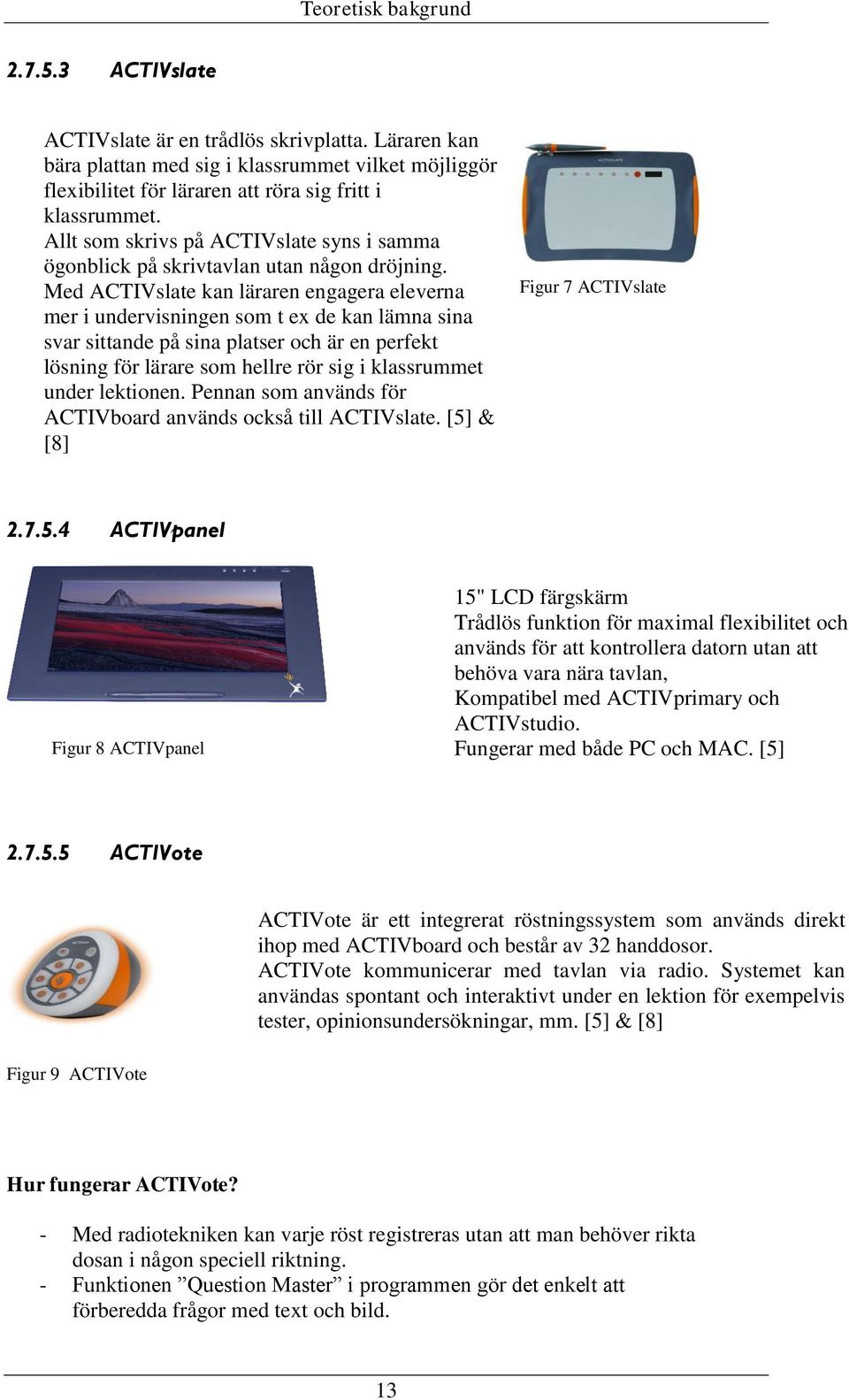 Teoretisk bakgrund

2.7.5.3 ACTIVslate

ACTIVslate är en trådlös skrivplatta. Läraren kan bära plattan med sig i klassrummet vilket möjliggör flexibilitet för läraren att röra sig fritt i klassrummet.
Allt som skrivs på ACTIVslate syns i samma ögonblick på skrivtavlan utan någon dröjning.
Med ACTIVslate kan läraren engagera eleverna mer i undervisningen som t ex de kan lämna sina svar sittande på sina platser och är en perfekt lösning för lärare som hellre rör sig i klassrummet under lektionen. Pennan som används för ACTIVboard används också till ACTIVslate. [5] & [8]

ACTIVSLATE

Figur 7 ACTIVslate

2.7.5.4 ACTIVpanel

Figur 8 ACTIVpanel

15" LCD färgskärm
Trådlös funktion för maximal flexibilitet och används för att kontrollera datorn utan att behöva vara nära tavlan,
Kompatibel med ACTIVprimary och ACTIVstudio.
Fungerar med både PC och MAC. [5]

2.7.5.5 ACTIVote

ACTIVote är ett integrerat röstningssystem som används direkt ihop med ACTIVboard och består av 32 handdosor.
ACTIVote kommunicerar med tavlan via radio. Systemet kan användas spontant och interaktivt under en lektion för exempelvis tester, opinionsundersökningar, mm. [5] & [8]

Figur 9 ACTIVote

Hur fungerar ACTIVote?

- Med radiotekniken kan varje röst registreras utan att man behöver rikta dosan i någon speciell riktning.
- Funktionen ”Question Master” i programmen gör det enkelt att förberedda frågor med text och bild.

13